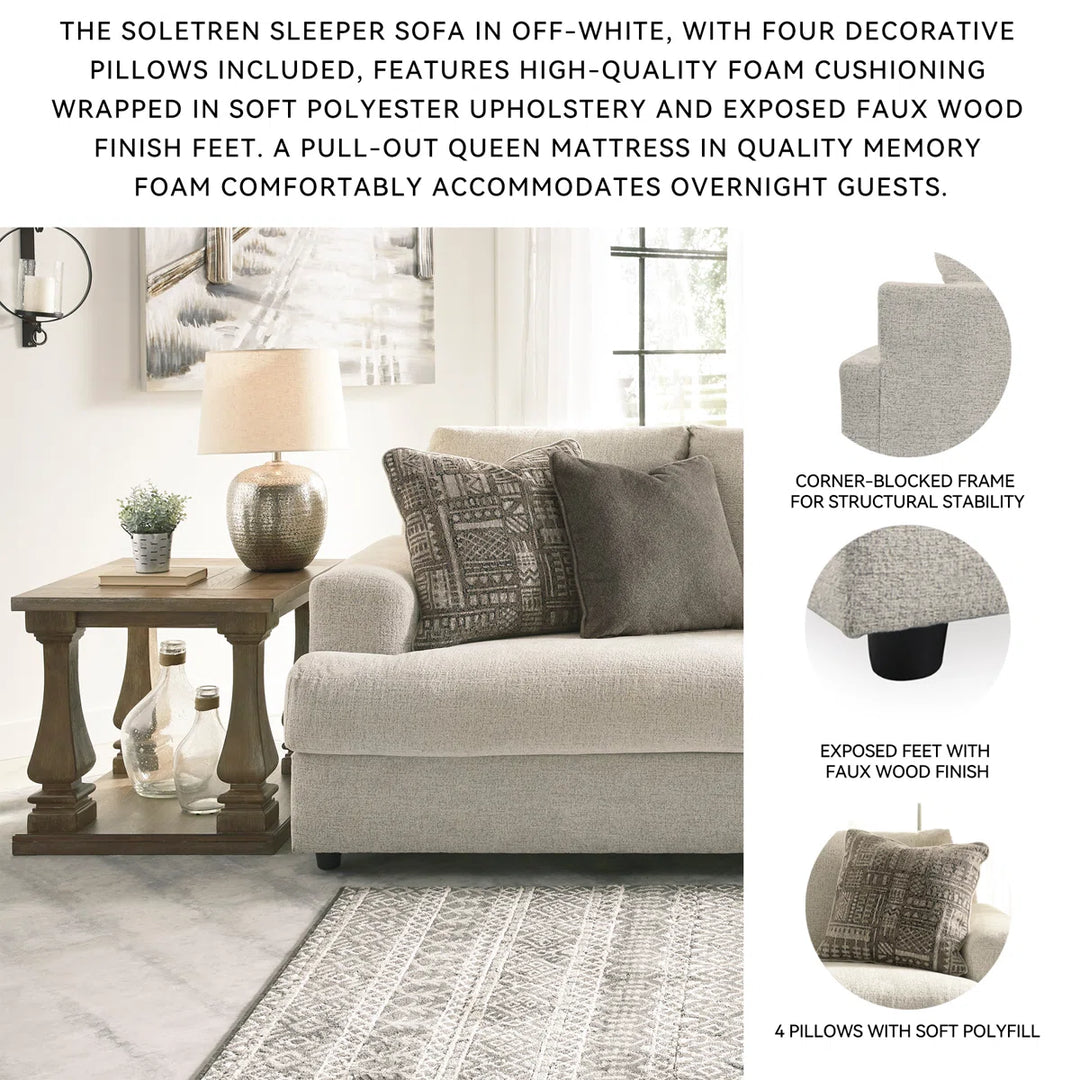 THE SOLETREN SLEEPER SOFA IN OFF-WHITE, WITH FOUR DECORATIVE PILLOWS INCLUDED, FEATURES HIGH-QUALITY FOAM CUSHIONING WRAPPED IN SOFT POLYESTER UPHOLSTERY AND EXPOSED FAUX WOOD FINISH FEET. A PULL-OUT QUEEN MATTRESS IN QUALITY MEMORY FOAM COMFORTABLY ACCOMMODATES OVERNIGHT GUESTS.

CORNER-BLOCKED FRAME FOR STRUCTURAL STABILITY

EXPOSED FEET WITH FAUX WOOD FINISH

4 PILLOWS WITH SOFT POLYFILL